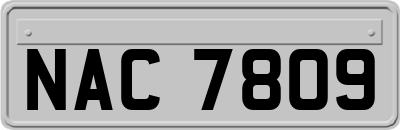 NAC 7809